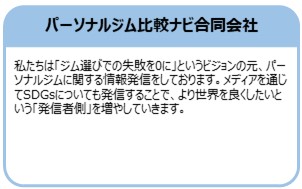 パーソナルジム比較ナビ合同会社

私たちは「ジム選びでの失敗を0に」というビジョンの元、パーソナルジムに関する情報発信をしております。メディアを通じてSDGsについても発信することで、より世界を良くしたいという「発信者側」を増やしていきます。